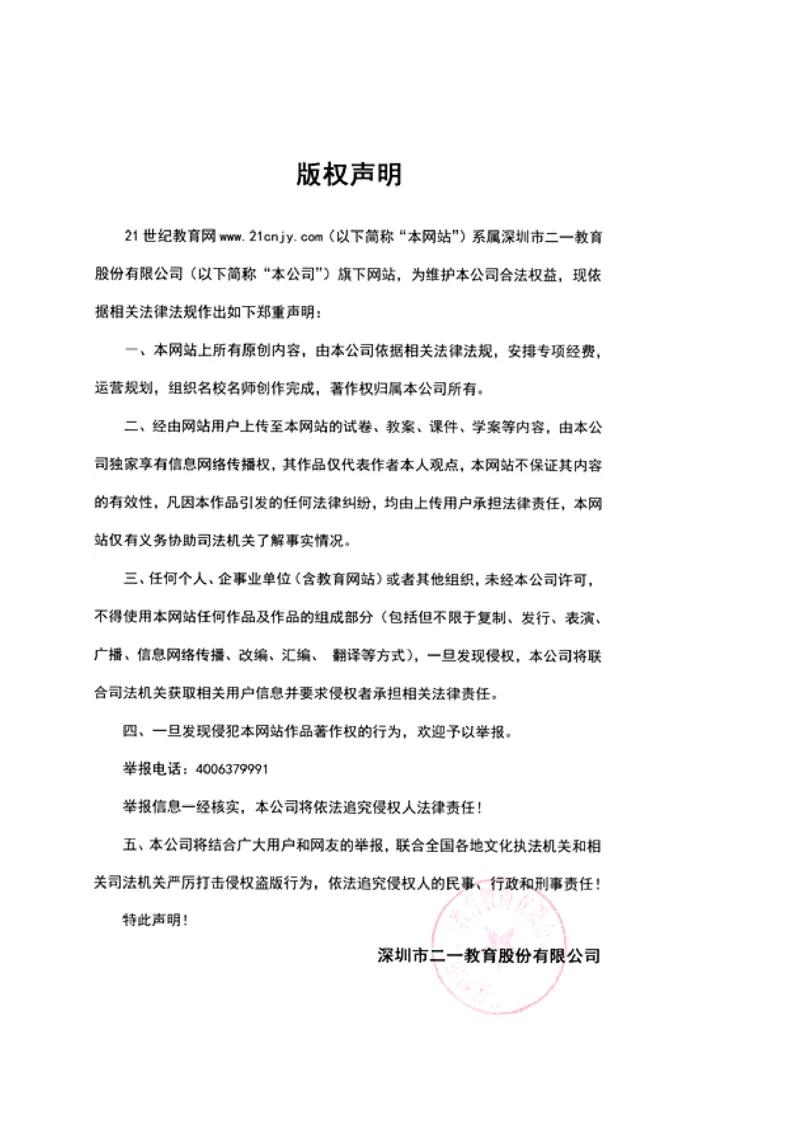 版权声明

21世纪教育网www.21cnjy.com（以下简称“本网站”）系属深圳市二一教育股份有限公司（以下简称“本公司”）旗下网站，为维护本公司合法权益，现依据相关法律法规作出如下郑重声明：

一、本网站上所有原创内容，由本公司依据相关法律法规，安排专项经费，运营规划，组织名校名师创作完成，著作权归属本公司所有。

二、经由网站用户上传至本网站的试卷、教案、课件、学案等内容，由本公司独家享有信息网络传播权，其作品仅代表作者本人观点，本网站不保证其内容的有效性，凡因本作品引发的任何法律纠纷，均由上传用户承担法律责任，本网站仅有义务协助司法机关了解事实情况。

三、任何个人、企事业单位（含教育网站）或者其他组织，未经本公司许可，不得使用本网站任何作品及作品的组成部分（包括但不限于复制、发行、表演、广播、信息网络传播、改编、汇编、翻译等方式），一旦发现侵权，本公司将联合司法机关获取相关用户信息并要求侵权者承担相关法律责任。

四、一旦发现侵犯本网站作品著作权的行为，欢迎予以举报。

举报电话：4006379991

举报信息一经核实，本公司将依法追究侵权人法律责任！

五、本公司将结合广大用户和网友的举报，联合全国各地文化执法机关和相关司法机关严厉打击侵权盗版行为，依法追究侵权人的民事、行政和刑事责任！

特此声明！

深圳市二一教育股份有限公司